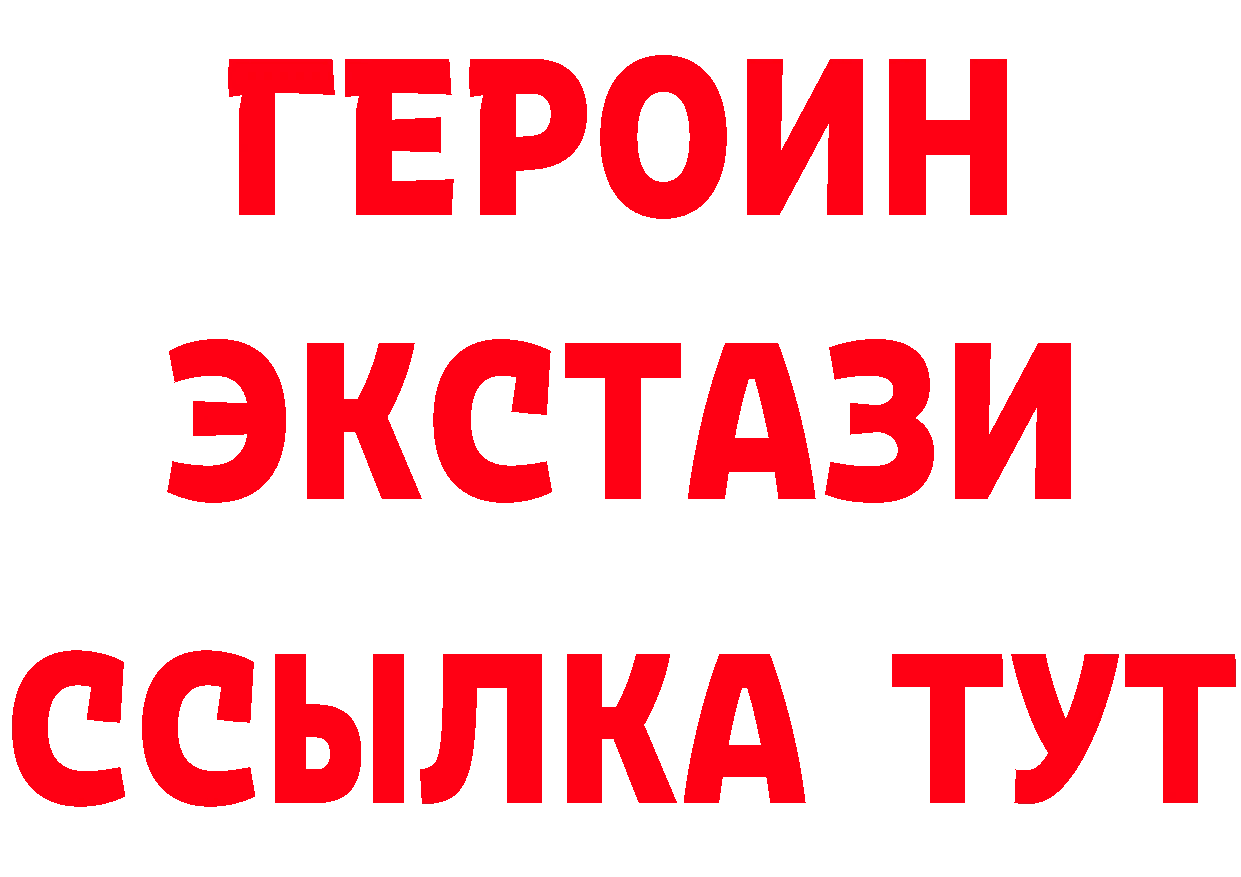 ГЕРОИН
ЭКСТАЗИ
ССЫЛКА ТУТ